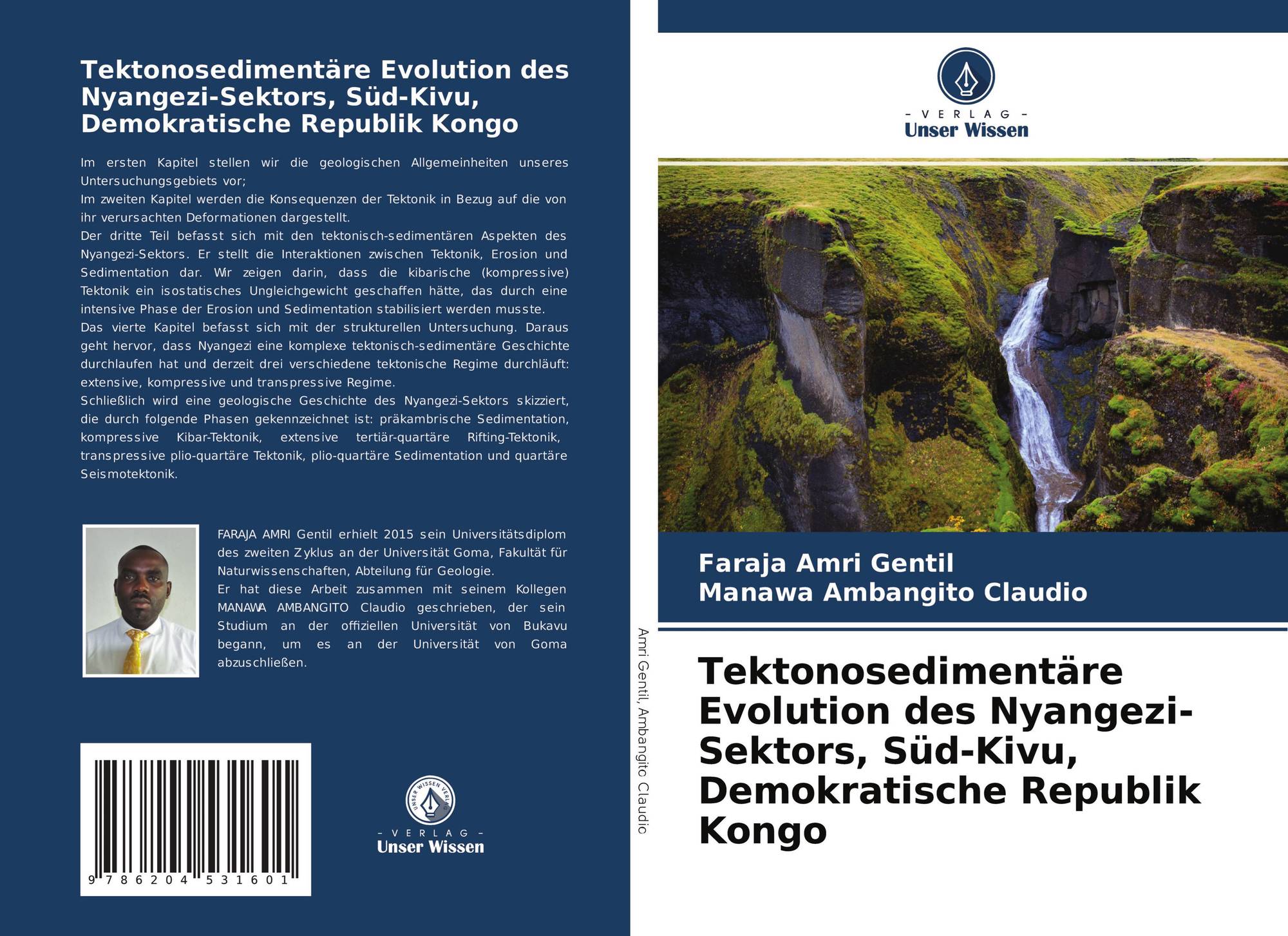 Tektonosedimentäre Evolution des Nyangezi-Sektors, Süd-Kivu, Demokratische Republik Kongo

Im ersten Kapitel stellen wir die geologischen Allgemeinheiten unseres Untersuchungsgebiets vor;
Im zweiten Kapitel werden die Konsequenzen der Tektonik in Bezug auf die von ihr verursachten Deformationen dargestellt.
Der dritte Teil befasst sich mit den tektonisch-sedimentären Aspekten des Nyangezi-Sektors. Er stellt die Interaktionen zwischen Tektonik, Erosion und Sedimentation dar. Wir zeigen darin, dass die kibarische (kompressive) Tektonik ein isostatisches Ungleichgewicht geschaffen hätte, das durch eine intensive Phase der Erosion und Sedimentation stabilisiert werden musste.
Das vierte Kapitel befasst sich mit der strukturellen Untersuchung. Daraus geht hervor, dass Nyangezi eine komplexe tektonisch-sedimentäre Geschichte durchlaufen hat und derzeit drei verschiedene tektonische Regime durchläuft: extensive, kompressive und transpressive Regime.
Schließlich wird eine geologische Geschichte des Nyangezi-Sektors skizziert, die durch folgende Phasen gekennzeichnet ist: präkambrische Sedimentation, kompressive Kibar-Tektonik, extensive tertiär-quartäre Rifting-Tektonik, transpressive plio-quartäre Tektonik, plio-quartäre Sedimentation und quartäre Seismotektonik.

FARAJA AMRI Gentil erhielt 2015 sein Universitätsdiplom des zweiten Zyklus an der Universität Goma, Fakultät für Naturwissenschaften, Abteilung für Geologie.
Er hat diese Arbeit zusammen mit seinem Kollegen MANAWA AMBANGITO Claudio geschrieben, der sein Studium an der offiziellen Universität von Bukavu begann, um es an der Universität von Goma abzuschließen.

9 786204 531601

UNSER WISSEN VERLAG
- VERLAG -
Unser Wissen

Amri Gentil, Ambangito Claudio

- VERLAG -
Unser Wissen

Faraja Amri Gentil
Manawa Ambangito Claudio

Tektonosedimentäre Evolution des Nyangezi-Sektors, Süd-Kivu, Demokratische Republik Kongo